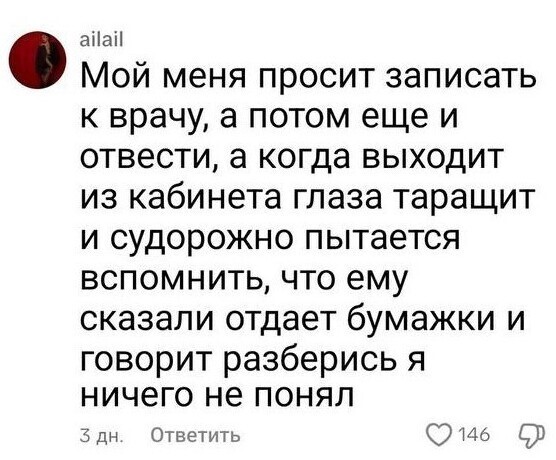 ailail

Мой меня просит записать к врачу, а потом еще и отвести, а когда выходит из кабинета глаза таращит и судорожно пытается вспомнить, что ему сказали отдает бумажки и говорит разберись я ничего не понял

3 дн. Ответить 146